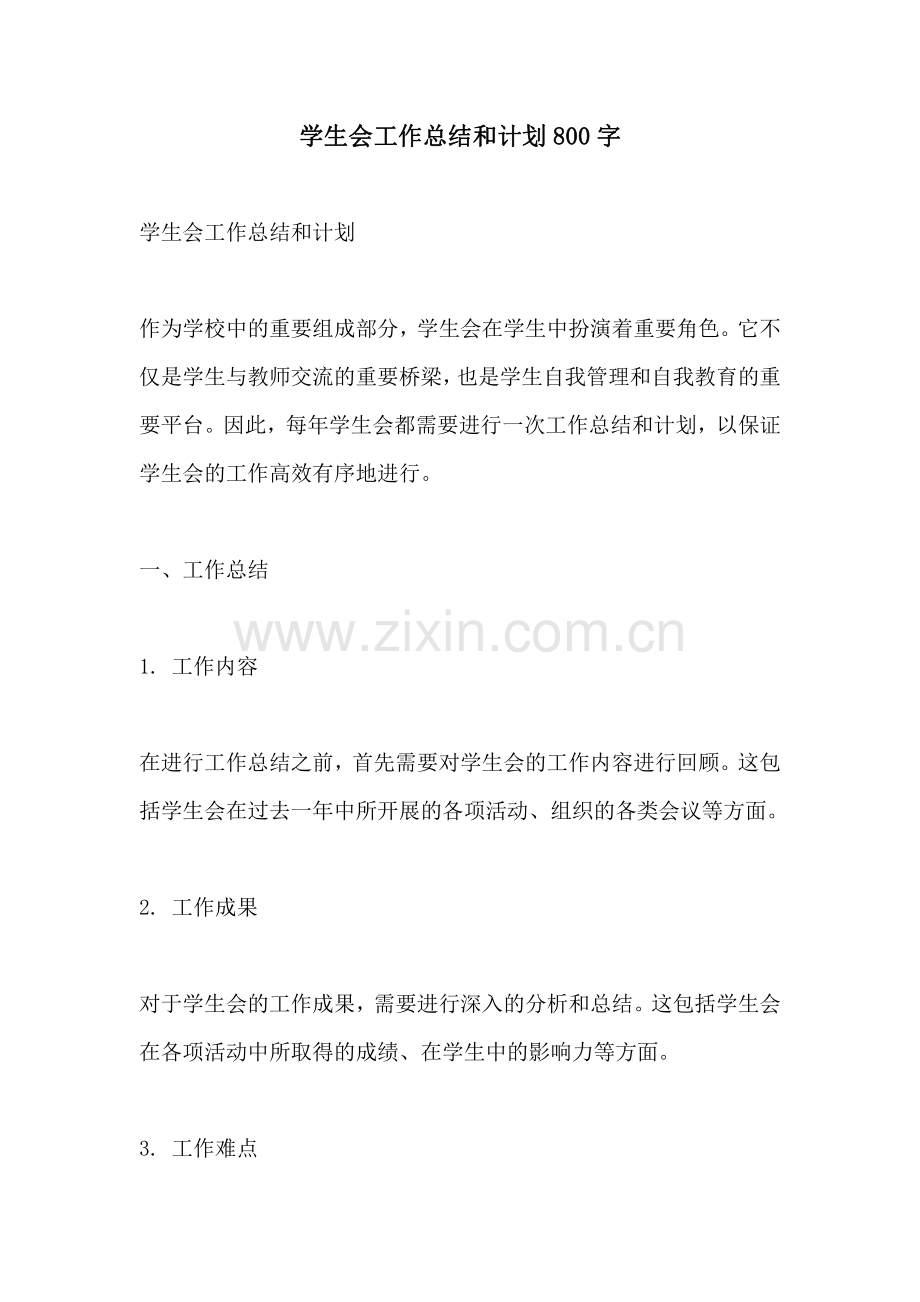 学生会工作总结和计划800字

学生会工作总结和计划

作为学校中的重要组成部分，学生会在学生中扮演着重要角色。它不仅是学生与教师交流的重要桥梁，也是学生自我管理和自我教育的重要平台。因此，每年学生会都需要进行一次工作总结和计划，以保证学生会的工作高效有序地进行。

一、工作总结

www.zixin.com.cn

1. 工作内容

在进行工作总结之前，首先需要对学生会的工作内容进行回顾。这包括学生会在过去一年中所开展的各项活动、组织的各类会议等方面。

2. 工作成果

对于学生会的工作成果，需要进行深入的分析和总结。这包括学生会在各项活动中所取得的成绩、在学生中的影响力等方面。

3. 工作难点